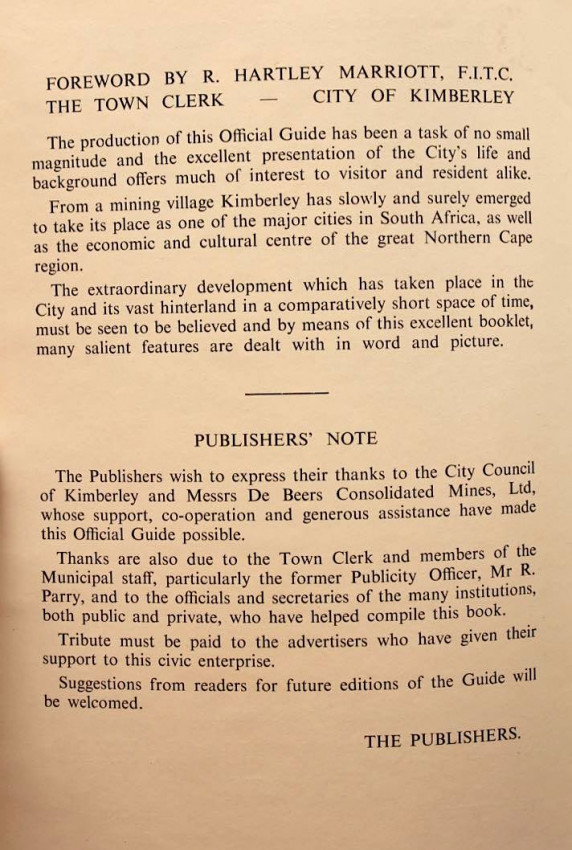 FOREWORD BY R. HARTLEY MARRIOTT, F.I.T.C.
THE TOWN CLERK — CITY OF KIMBERLEY

The production of this Official Guide has been a task of no small magnitude and the excellent presentation of the City's life and background offers much of interest to visitor and resident alike.

From a mining village Kimberley has slowly and surely emerged to take its place as one of the major cities in South Africa, as well as the economic and cultural centre of the great Northern Cape region.

The extraordinary development which has taken place in the City and its vast hinterland in a comparatively short space of time, must be seen to be believed and by means of this excellent booklet, many salient features are dealt with in word and picture.

PUBLISHERS' NOTE

The Publishers wish to express their thanks to the City Council of Kimberley and Messrs De Beers Consolidated Mines, Ltd, whose support, co-operation and generous assistance have made this Official Guide possible.

Thanks are also due to the Town Clerk and members of the Municipal staff, particularly the former Publicity Officer, Mr R. Parry, and to the officials and secretaries of the many institutions, both public and private, who have helped compile this book.

Tribute must be paid to the advertisers who have given their support to this civic enterprise.

Suggestions from readers for future editions of the Guide will be welcomed.

THE PUBLISHERS.